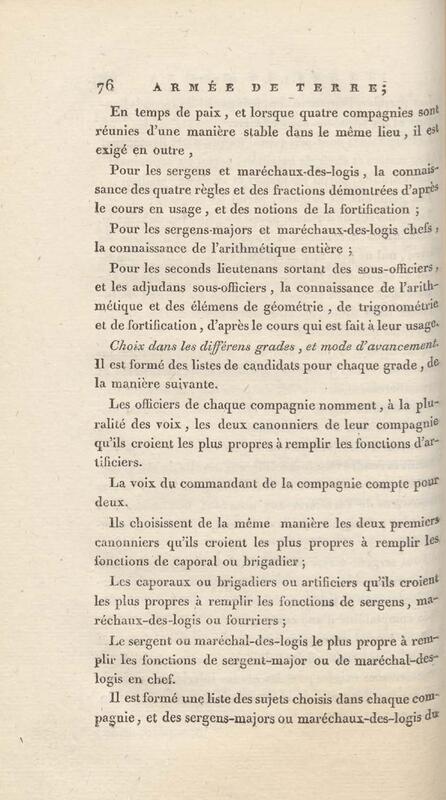 76 ARMÉE DE TERRE;

En temps de paix, et lorsque quatre compagnies sont réunies d'une manière stable dans le même lieu, il est exigé en outre,

Pour les sergens et maréchaux-des-logis, la connaissance des quatre règles et des fractions démontrées d'après le cours en usage, et des notions de la fortification;

Pour les sergens-majors et maréchaux-des-logis chefs, la connaissance de l'arithmétique entière;

Pour les seconds lieutenans sortant des sous-officiers, et les adjudans sous-officiers, la connaissance de l'arithmétique et des élémens de géométrie, de trigonométrie et de fortification, d'après le cours qui est fait à leur usage.

Choix dans les différens grades, et mode d'avancement. Il est formé des listes de candidats pour chaque grade, de la manière suivante.

Les officiers de chaque compagnie nomment, à la pluralité des voix, les deux canonniers de leur compagnie qu'ils croient les plus propres à remplir les fonctions d'artificiers.

La voix du commandant de la compagnie compte pour deux.

Ils choisissent de la même manière les deux premiers canonniers qu'ils croient les plus propres à remplir les fonctions de caporal ou brigadier;

Les caporaux ou brigadiers ou artificiers qu'ils croient les plus propres à remplir les fonctions de sergens, maréchaux-des-logis ou fourriers;

Le sergent ou maréchal-des-logis le plus propre à remplir les fonctions de sergent-major ou de maréchal-des-logis en chef.

Il est formé une liste des sujets choisis dans chaque compagnie, et des sergens-majors ou maréchaux-des-logis du